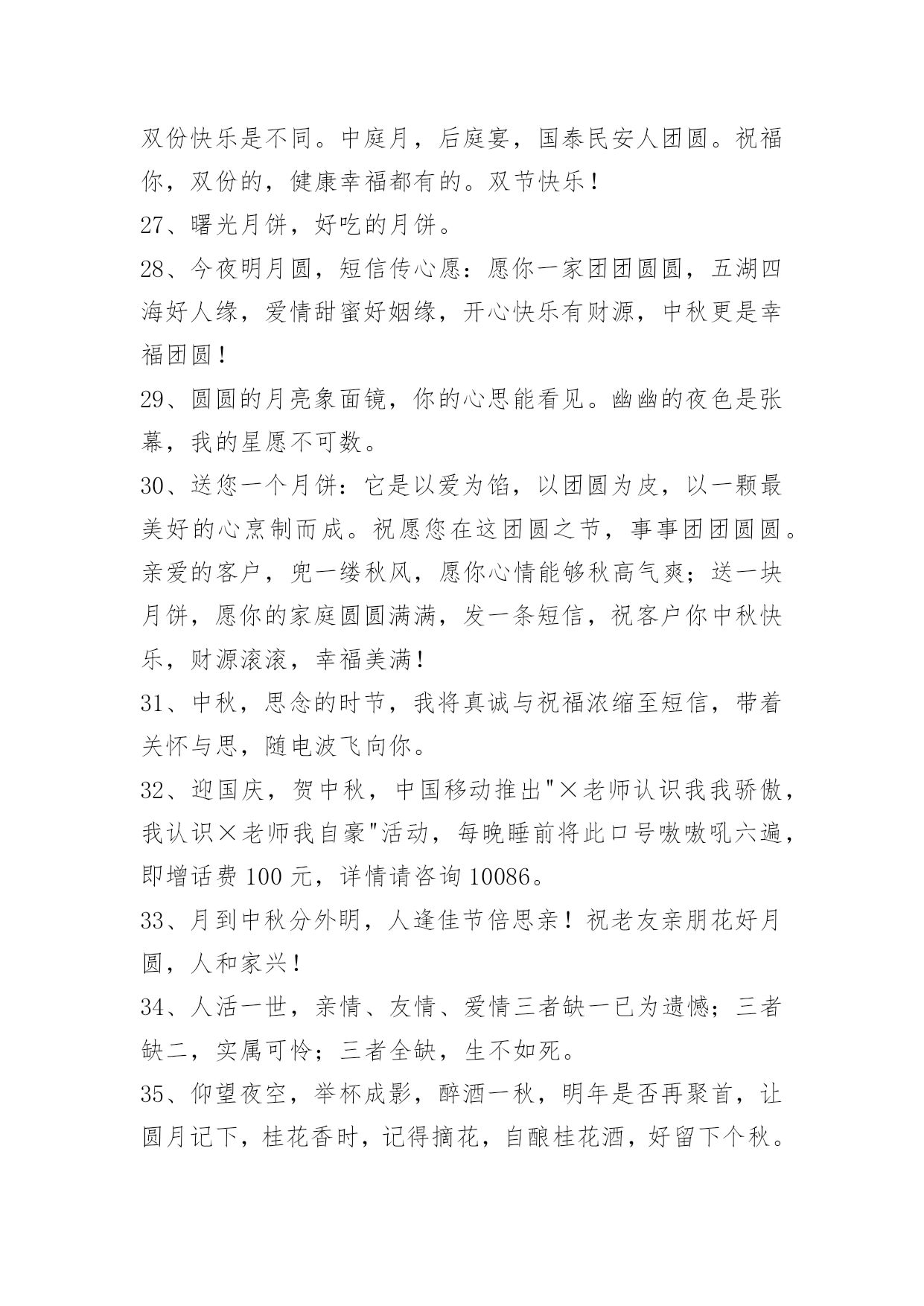 双份快乐是不同。中庭月，后庭宴，国泰民安人团圆。祝福你，双份的，健康幸福都有的。双节快乐！

27、曙光月饼，好吃的月饼。

28、今夜明月圆，短信传心愿：愿你一家团团圆圆，五湖四海好人缘，爱情甜蜜好姻缘，开心快乐有财源，中秋更是幸福团圆！

29、圆圆的月亮象面镜，你的心思能看见。幽幽的夜色是张幕，我的星愿不可数。

30、送您一个月饼：它是以爱为馅，以团圆为皮，以一颗最美好的心烹制而成。祝愿您在这团圆之节，事事团团圆圆。亲爱的客户，兜一缕秋风，愿你心情能够秋高气爽；送一块月饼，愿你的家庭圆圆满满，发一条短信，祝客户你中秋快乐，财源滚滚，幸福美满！

31、中秋，思念的时节，我将真诚与祝福浓缩至短信，带着关怀与思，随电波飞向你。

32、迎国庆，贺中秋，中国移动推出"×老师认识我我骄傲，我认识×老师我自豪"活动，每晚睡前将此口号嗷嗷吼六遍，即增话费 100 元，详情请咨询 10086。

33、月到中秋分外明，人逢佳节倍思亲！祝老友亲朋花好月圆，人和家兴！

34、人活一世，亲情、友情、爱情三者缺一已为遗憾；三者缺二，实属可怜；三者全缺，生不如死。

35、仰望夜空，举杯成影，醉酒一秋，明年是否再聚首，让圆月记下，桂花香时，记得摘花，自酿桂花酒，好留下个秋。